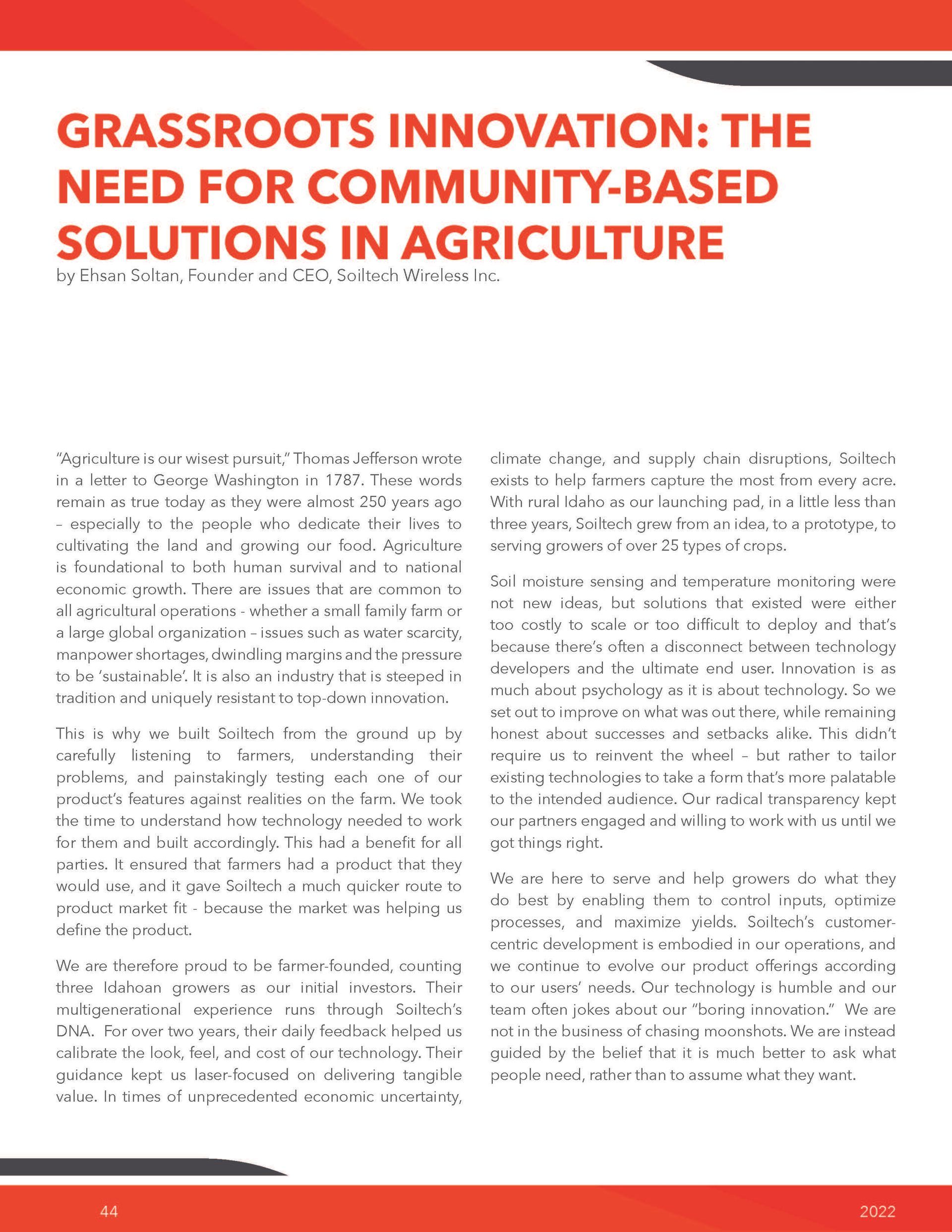 GRASSROOTS INNOVATION: THE NEED FOR COMMUNITY-BASED SOLUTIONS IN AGRICULTURE

by Ehsan Soltan, Founder and CEO, Soiltech Wireless Inc.

"Agriculture is our wisest pursuit," Thomas Jefferson wrote in a letter to George Washington in 1787. These words remain as true today as they were almost 250 years ago – especially to the people who dedicate their lives to cultivating the land and growing our food. Agriculture is foundational to both human survival and to national economic growth. There are issues that are common to all agricultural operations - whether a small family farm or a large global organization – issues such as water scarcity, manpower shortages, dwindling margins and the pressure to be 'sustainable'. It is also an industry that is steeped in tradition and uniquely resistant to top-down innovation.

This is why we built Soiltech from the ground up by carefully listening to farmers, understanding their problems, and painstakingly testing each one of our product's features against realities on the farm. We took the time to understand how technology needed to work for them and built accordingly. This had a benefit for all parties. It ensured that farmers had a product that they would use, and it gave Soiltech a much quicker route to product market fit - because the market was helping us define the product.

We are therefore proud to be farmer-founded, counting three Idahoan growers as our initial investors. Their multigenerational experience runs through Soiltech's DNA. For over two years, their daily feedback helped us calibrate the look, feel, and cost of our technology. Their guidance kept us laser-focused on delivering tangible value. In times of unprecedented economic uncertainty, climate change, and supply chain disruptions, Soiltech exists to help farmers capture the most from every acre. With rural Idaho as our launching pad, in a little less than three years, Soiltech grew from an idea, to a prototype, to serving growers of over 25 types of crops.

Soil moisture sensing and temperature monitoring were not new ideas, but solutions that existed were either too costly to scale or too difficult to deploy and that's because there's often a disconnect between technology developers and the ultimate end user. Innovation is as much about psychology as it is about technology. So we set out to improve on what was out there, while remaining honest about successes and setbacks alike. This didn't require us to reinvent the wheel – but rather to tailor existing technologies to take a form that's more palatable to the intended audience. Our radical transparency kept our partners engaged and willing to work with us until we got things right.

We are here to serve and help growers do what they do best by enabling them to control inputs, optimize processes, and maximize yields. Soiltech's customer-centric development is embodied in our operations, and we continue to evolve our product offerings according to our users' needs. Our technology is humble and our team often jokes about our "boring innovation." We are not in the business of chasing moonshots. We are instead guided by the belief that it is much better to ask what people need, rather than to assume what they want.

44

2022